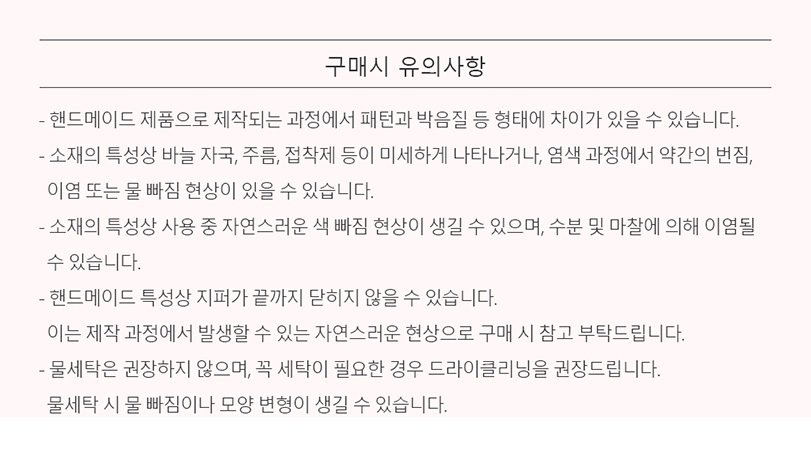 구매시 유의사항

- 핸드메이드 제품으로 제작되는 과정에서 패턴과 박음질 등 형태에 차이가 있을 수 있습니다.

- 소재의 특성상 바늘 자국, 주름, 접착제 등이 미세하게 나타나거나, 염색 과정에서 약간의 번짐, 이염 또는 물 빠짐 현상이 있을 수 있습니다.

- 소재의 특성상 사용 중 자연스러운 색 빠짐 현상이 생길 수 있으며, 수분 및 마찰에 의해 이염될 수 있습니다.

- 핸드메이드 특성상 지퍼가 끝까지 닫히지 않을 수 있습니다.
이는 제작 과정에서 발생할 수 있는 자연스러운 현상으로 구매 시 참고 부탁드립니다.

- 물세탁은 권장하지 않으며, 꼭 세탁이 필요한 경우 드라이클리닝을 권장드립니다.
물세탁 시 물 빠짐이나 모양 변형이 생길 수 있습니다.